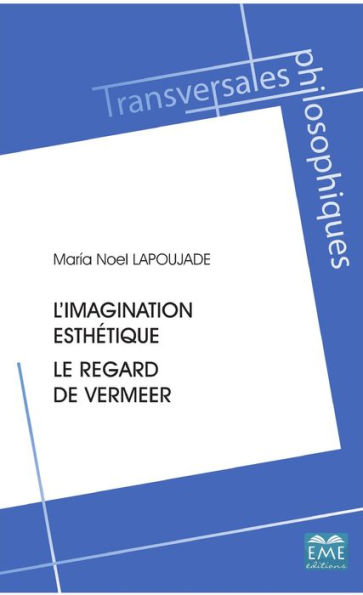 Transversales
philosophiques

María Noel LAPOUJADE

L'IMAGINATION ESTHÉTIQUE

LE REGARD DE VERMEER

EME
éditions